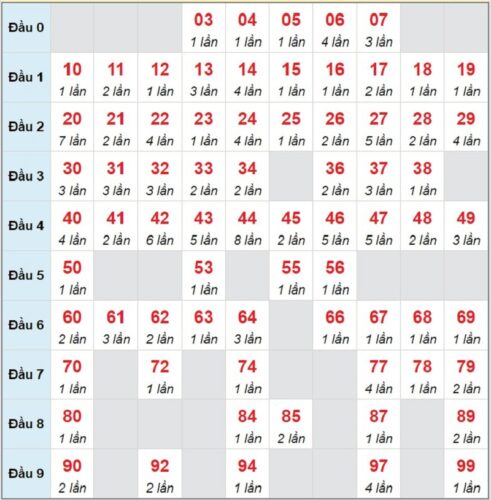 | Đầu 0 | | | | 03 1 lần | 04 1 lần | 05 1 lần | 06 4 lần | 07 3 lần | | |
|---|---|---|---|---|---|---|---|---|---|---|
| Đầu 1 | 10 1 lần | 11 2 lần | 12 1 lần | 13 3 lần | 14 4 lần | 15 1 lần | 16 1 lần | 17 2 lần | 18 1 lần | 19 1 lần |
| Đầu 2 | 20 7 lần | 21 2 lần | 22 4 lần | 23 1 lần | 24 4 lần | 25 1 lần | 26 2 lần | 27 5 lần | 28 2 lần | 29 4 lần |
| Đầu 3 | 30 3 lần | 31 3 lần | 32 3 lần | 33 2 lần | 34 2 lần | | 36 2 lần | 37 3 lần | 38 1 lần | |
| Đầu 4 | 40 4 lần | 41 2 lần | 42 6 lần | 43 5 lần | 44 8 lần | 45 2 lần | 46 5 lần | 47 5 lần | 48 2 lần | 49 3 lần |
| Đầu 5 | 50 1 lần | | | 53 1 lần | | 55 1 lần | 56 1 lần | | | |
| Đầu 6 | 60 2 lần | 61 3 lần | 62 2 lần | 63 1 lần | 64 3 lần | | 66 1 lần | 67 1 lần | 68 1 lần | 69 1 lần |
| Đầu 7 | 70 1 lần | | 72 1 lần | | 74 1 lần | | | 77 4 lần | 78 1 lần | 79 2 lần |
| Đầu 8 | 80 1 lần | | | | 84 1 lần | 85 2 lần | | 87 1 lần | | 89 2 lần |
| Đầu 9 | 90 2 lần | | 92 2 lần | | 94 1 lần | | | 97 4 lần | | 99 1 lần |